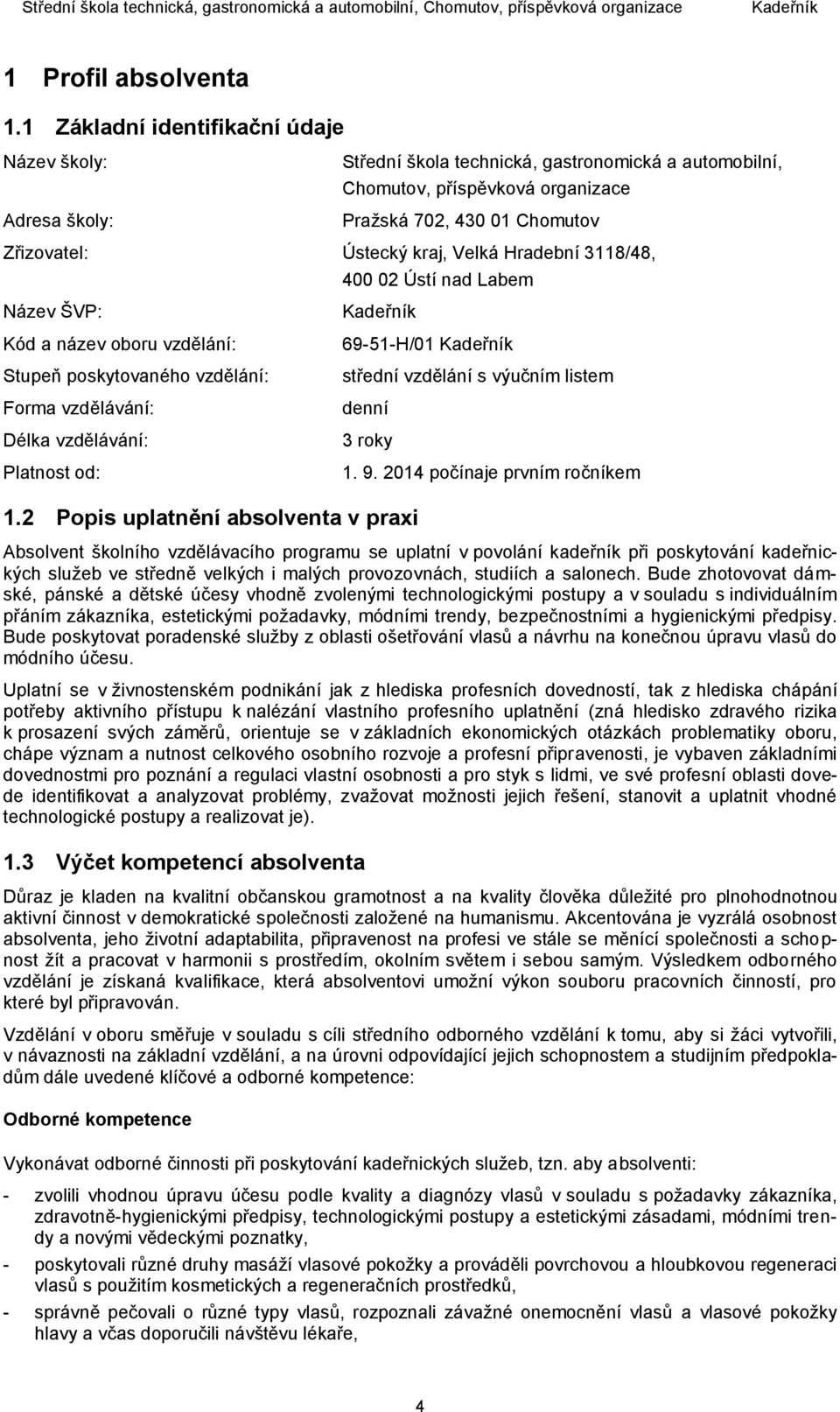 Střední škola technická, gastronomická a automobilní, Chomutov, příspěvková organizace Kadeřník

1 Profil absolventa

1.1 Základní identifikační údaje

Název školy: Střední škola technická, gastronomická a automobilní, Chomutov, příspěvková organizace

Adresa školy: Pražská 702, 430 01 Chomutov

Zřizovatel: Ústecký kraj, Velká Hradební 3118/48, 400 02 Ústí nad Labem

Název ŠVP: Kadeřník

Kód a název oboru vzdělání: 69-51-H/01 Kadeřník

Stupeň poskytovaného vzdělání: střední vzdělání s výučním listem

Forma vzdělávání: denní

Délka vzdělávání: 3 roky

Platnost od: 1. 9. 2014 počínaje prvním ročníkem

1.2 Popis uplatnění absolventa v praxi

Absolvent školního vzdělávacího programu se uplatní v povolání kadeřník při poskytování kadeřnických služeb ve středně velkých i malých provozovnách, studiích a salonech. Bude zhotovovat dámské, pánské a dětské účesy vhodně zvolenými technologickými postupy a v souladu s individuálním přáním zákazníka, estetickými požadavky, módními trendy, bezpečnostními a hygienickými předpisy. Bude poskytovat poradenské služby z oblasti ošetřování vlasů a návrhu na konečnou úpravu vlasů do módního účesu.

Uplatní se v živnostenském podnikání jak z hlediska profesních dovedností, tak z hlediska chápání potřeby aktivního přístupu k nalézání vlastního profesního uplatnění (zná hledisko zdravého rizika k prosazení svých záměrů, orientuje se v základních ekonomických otázkách problematiky oboru, chápe význam a nutnost celkového osobního rozvoje a profesní připravenosti, je vybaven základními dovednostmi pro poznání a regulaci vlastní osobnosti a pro styk s lidmi, ve své profesní oblasti dovede identifikovat a analyzovat problémy, zvažovat možnosti jejich řešení, stanovit a uplatnit vhodné technologické postupy a realizovat je).

1.3 Výčet kompetencí absolventa

Důraz je kladen na kvalitní občanskou gramotnost a na kvality člověka důležité pro plnohodnotnou aktivní činnost v demokratické společnosti založené na humanismu. Akcentována je vyzrálá osobnost absolventa, jeho životní adaptabilita, připravenost na profesi ve stále se měnící společnosti a schopnost žít a pracovat v harmonii s prostředím, okolním světem i sebou samým. Výsledkem odborného vzdělání je získaná kvalifikace, která absolventovi umožní výkon souboru pracovních činností, pro které byl připravován.

Vzdělání v oboru směřuje v souladu s cíli středního odborného vzdělání k tomu, aby si žáci vytvořili, v návaznosti na základní vzdělání, a na úrovni odpovídající jejich schopnostem a studijním předpokladům dále uvedené klíčové a odborné kompetence:

Odborné kompetence

Vykonávat odborné činnosti při poskytování kadeřnických služeb, tzn. aby absolventi:

- zvolili vhodnou úpravu účesu podle kvality a diagnózy vlasů v souladu s požadavky zákazníka, zdravotně-hygienickými předpisy, technologickými postupy a estetickými zásadami, módními trendy a novými vědeckými poznatky,

- poskytovali různé druhy masáží vlasové pokožky a prováděli povrchovou a hloubkovou regeneraci vlasů s použitím kosmetických a regeneračních prostředků,

- správně pečovali o různé typy vlasů, rozpoznali závažné onemocnění vlasů a vlasové pokožky hlavy a včas doporučili návštěvu lékaře,

4